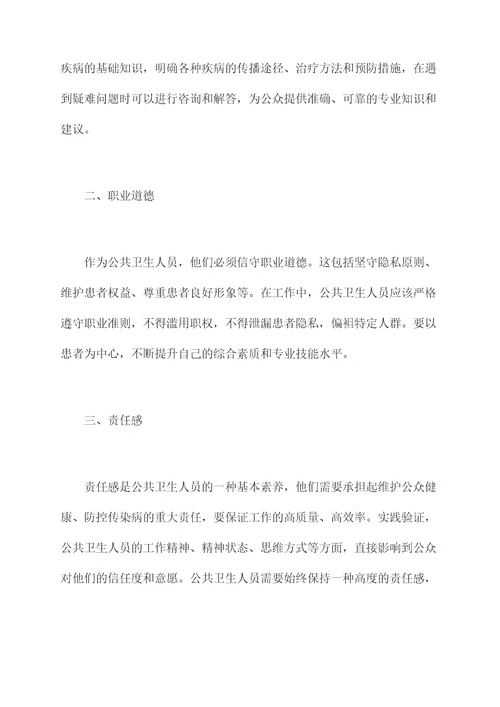 疾病的基础知识，明确各种疾病的传播途径、治疗方法和预防措施，在遇到疑难问题时可以进行咨询和解答，为公众提供准确、可靠的专业知识和建议。

二、职业道德

作为公共卫生人员，他们必须信守职业道德。这包括坚守隐私原则、维护患者权益、尊重患者良好形象等。在工作中，公共卫生人员应该严格遵守职业准则，不得滥用职权，不得泄漏患者隐私，偏袒特定人群。要以患者为中心，不断提升自己的综合素质和专业技能水平。

三、责任感

责任感是公共卫生人员的一种基本素养，他们需要承担起维护公众健康、防控传染病的重大责任，要保证工作的高质量、高效率。实践验证，公共卫生人员的工作精神、精神状态、思维方式等方面，直接影响到公众对他们的信任度和意愿。公共卫生人员需要始终保持一种高度的责任感，